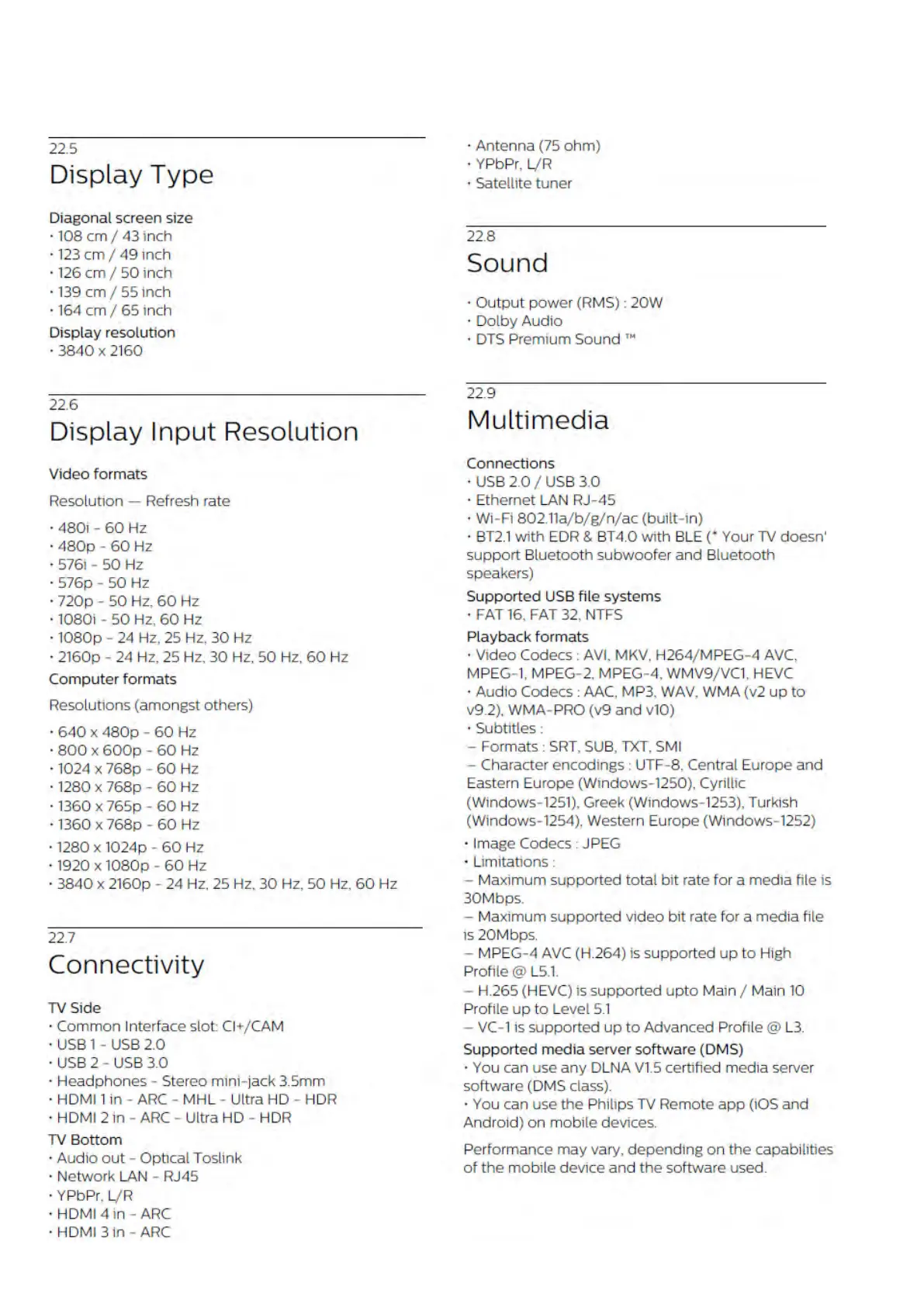 22.5
Display Type

Diagonal screen size
• 108 cm / 43 inch
• 123 cm / 49 inch
• 126 cm / 50 inch
• 139 cm / 55 inch
• 164 cm / 65 inch
Display resolution
• 3840 x 2160

22.6
Display Input Resolution

Video formats

Resolution — Refresh rate

• 480i - 60 Hz
• 480p - 60 Hz
• 576i - 50 Hz
• 576p - 50 Hz
• 720p - 50 Hz, 60 Hz
• 1080i - 50 Hz, 60 Hz
• 1080p - 24 Hz, 25 Hz, 30 Hz
• 2160p - 24 Hz, 25 Hz, 30 Hz, 50 Hz, 60 Hz
Computer formats

Resolutions (amongst others)

• 640 x 480p - 60 Hz
• 800 x 600p - 60 Hz
• 1024 x 768p - 60 Hz
• 1280 x 768p - 60 Hz
• 1360 x 765p - 60 Hz
• 1360 x 768p - 60 Hz
• 1280 x 1024p - 60 Hz
• 1920 x 1080p - 60 Hz
• 3840 x 2160p - 24 Hz, 25 Hz, 30 Hz, 50 Hz, 60 Hz

22.7
Connectivity

TV Side
• Common Interface slot: CI+/CAM
• USB 1 - USB 2.0
• USB 2 - USB 3.0
• Headphones - Stereo mini-jack 3.5mm
• HDMI 1 in - ARC - MHL - Ultra HD - HDR
• HDMI 2 in - ARC - Ultra HD - HDR
TV Bottom
• Audio out - Optical Toslink
• Network LAN - RJ45
• YPbPr, L/R
• HDMI 4 in - ARC
• HDMI 3 in - ARC
• Antenna (75 ohm)
• YPbPr, L/R
• Satellite tuner

22.8
Sound

• Output power (RMS) : 20W
• Dolby Audio
• DTS Premium Sound ™

22.9
Multimedia

Connections
• USB 2.0 / USB 3.0
• Ethernet LAN RJ-45
• Wi-Fi 802.11a/b/g/n/ac (built-in)
• BT2.1 with EDR & BT4.0 with BLE (* Your TV doesn' support Bluetooth subwoofer and Bluetooth speakers)
Supported USB file systems
• FAT 16, FAT 32, NTFS
Playback formats
• Video Codecs : AVI, MKV, H264/MPEG-4 AVC, MPEG-1, MPEG-2, MPEG-4, WMV9/VC1, HEVC
• Audio Codecs : AAC, MP3, WAV, WMA (v2 up to v9.2), WMA-PRO (v9 and v10)
• Subtitles :
– Formats : SRT, SUB, TXT, SMI
– Character encodings : UTF-8, Central Europe and Eastern Europe (Windows-1250), Cyrillic (Windows-1251), Greek (Windows-1253), Turkish (Windows-1254), Western Europe (Windows-1252)
• Image Codecs : JPEG
• Limitations :
– Maximum supported total bit rate for a media file is 30Mbps.
– Maximum supported video bit rate for a media file is 20Mbps.
– MPEG-4 AVC (H.264) is supported up to High Profile @ L5.1.
– H.265 (HEVC) is supported upto Main / Main 10 Profile up to Level 5.1
– VC-1 is supported up to Advanced Profile @ L3.
Supported media server software (DMS)
• You can use any DLNA V1.5 certified media server software (DMS class).
• You can use the Philips TV Remote app (iOS and Android) on mobile devices.

Performance may vary, depending on the capabilities of the mobile device and the software used.